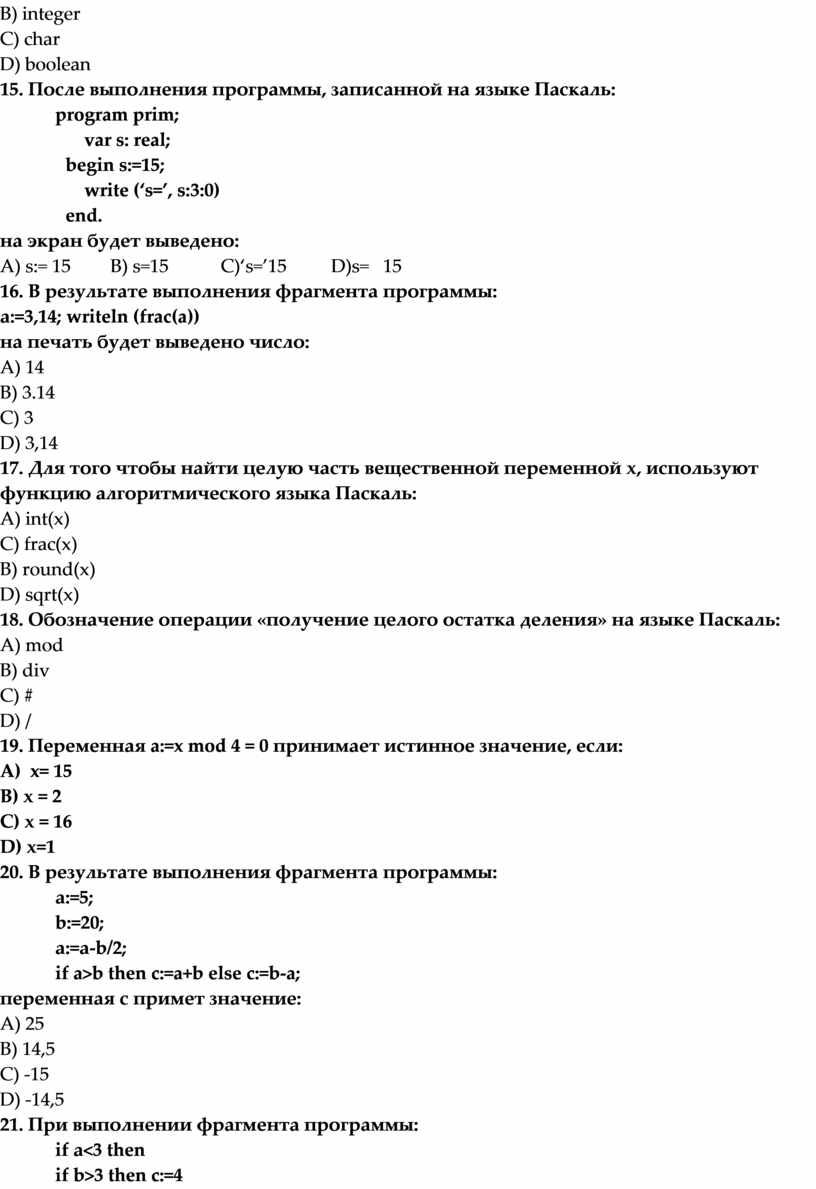 B) integer
C) char
D) boolean
15. После выполнения программы, записанной на языке Паскаль:
program prim;
var s: real;
begin s:=15;
write (‘s=’, s:3:0)
end.
на экран будет выведено:
A) s:= 15 B) s=15 C)’s=’15 D)s= 15
16. В результате выполнения фрагмента программы:
a:=3,14; writeln (frac(a))
на печать будет выведено число:
A) 14
B) 3.14
C) 3
D) 3,14
17. Для того чтобы найти целую часть вещественной переменной x, используют функцию алгоритмического языка Паскаль:
A) int(x)
C) frac(x)
B) round(x)
D) sqrt(x)
18. Обозначение операции «получение целого остатка деления» на языке Паскаль:
A) mod
B) div
C) #
D) /
19. Переменная a:=x mod 4 = 0 принимает истинное значение, если:
A) x= 15
B) x = 2
C) x = 16
D) x=1
20. В результате выполнения фрагмента программы:
a:=5;
b:=20;
a:=a-b/2;
if a>b then c:=a+b else c:=b-a;
переменная c примет значение:
A) 25
B) 14,5
C) -15
D) -14,5
21. При выполнении фрагмента программы:
if a<3 then
if b>3 then c:=4